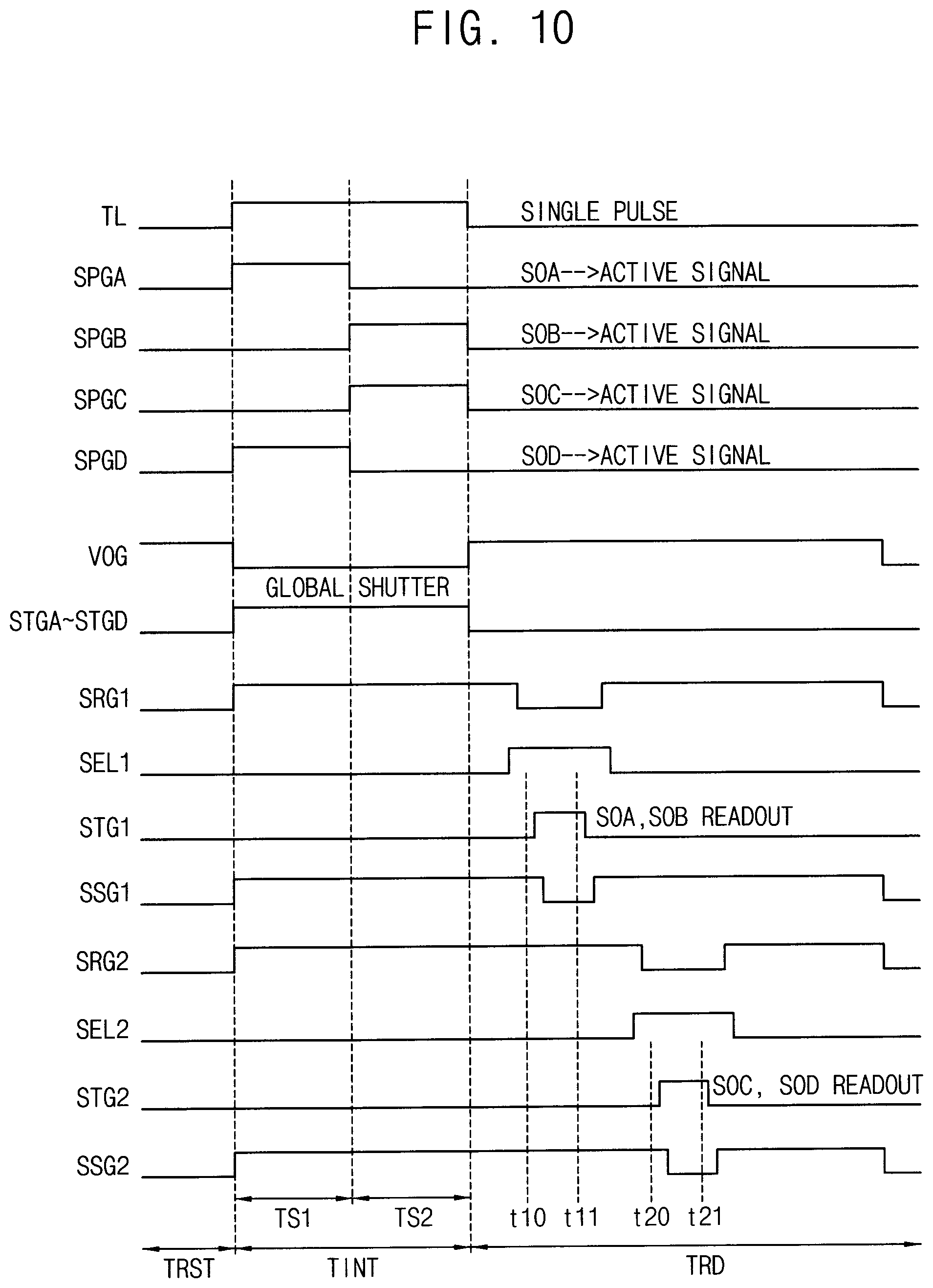 FIG. 10

TL
SINGLE PULSE
SPGA
SOA-->ACTIVE SIGNAL
SPGB
SOB-->ACTIVE SIGNAL
SPGC
SOC-->ACTIVE SIGNAL
SPGD
SOD-->ACTIVE SIGNAL
VOG
GLOBAL SHUTTER
STGA~STGD
SRG1
SEL1
STG1
SOA,SOB READOUT
SSG1
SRG2
SEL2
STG2
SOC, SOD READOUT
SSG2
TS1
TS2
t10
t11
t20
t21
TRST
TINT
TRD